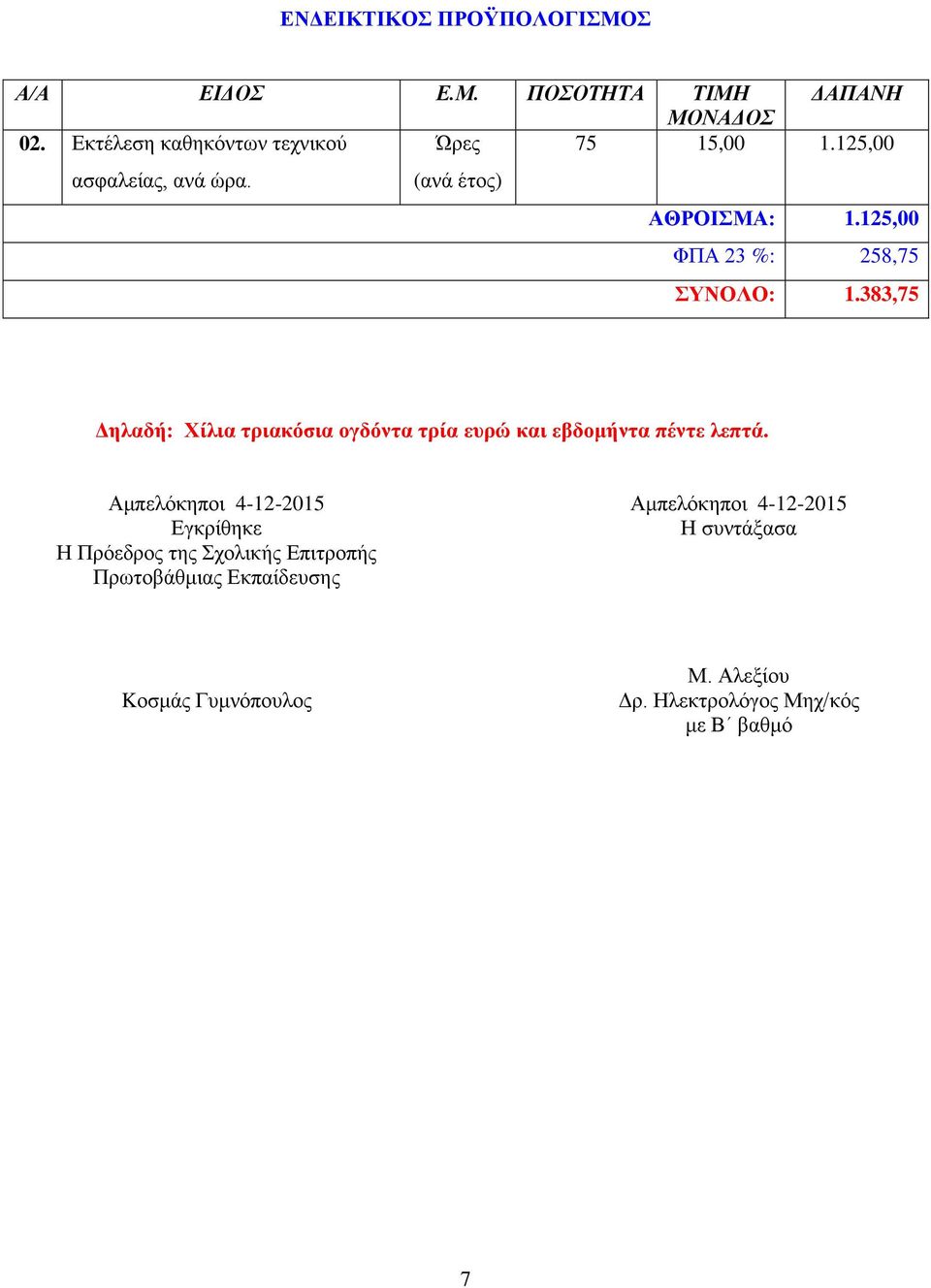 ΕΝΔΕΙΚΤΙΚΟΣ ΠΡΟΫΠΟΛΟΓΙΣΜΟΣ

| Α/Α | ΕΙΔΟΣ | Ε.Μ. | ΠΟΣΟΤΗΤΑ | ΤΙΜΗ ΜΟΝΑΔΟΣ | ΔΑΠΑΝΗ |
|---|---|---|---|---|---|
| 02. | Εκτέλεση καθηκόντων τεχνικού ασφαλείας, ανά ώρα. | Ώρες (ανά έτος) | 75 | 15,00 | 1.125,00 |
| | | | | ΑΘΡΟΙΣΜΑ: | 1.125,00 |
| | | | | ΦΠΑ 23 %: | 258,75 |
| | | | | ΣΥΝΟΛΟ: | 1.383,75 |

Δηλαδή: Χίλια τριακόσια ογδόντα τρία ευρώ και εβδομήντα πέντε λεπτά.

Αμπελόκηποι 4-12-2015
Εγκρίθηκε
Η Πρόεδρος της Σχολικής Επιτροπής
Πρωτοβάθμιας Εκπαίδευσης

Κοσμάς Γυμνόπουλος

Αμπελόκηποι 4-12-2015
Η συντάξασα

Μ. Αλεξίου
Δρ. Ηλεκτρολόγος Μηχ/κός
με Β΄ βαθμό

7